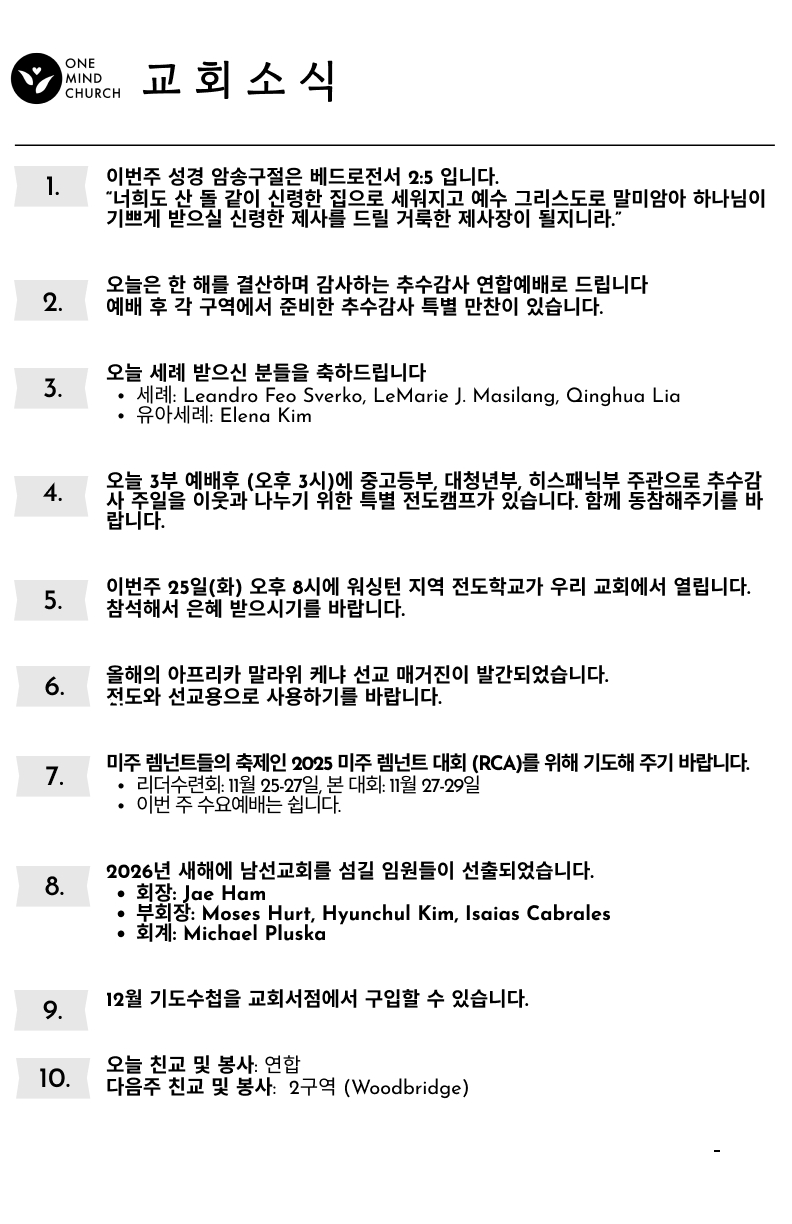 ONE MIND CHURCH 교 회 소 식

1. 이번주 성경 암송구절은 베드로전서 2:5 입니다.
"너희도 산 돌 같이 신령한 집으로 세워지고 예수 그리스도로 말미암아 하나님이 기쁘게 받으실 신령한 제사를 드릴 거룩한 제사장이 될지니라."

2. 오늘은 한 해를 결산하며 감사하는 추수감사 연합예배로 드립니다
예배 후 각 구역에서 준비한 추수감사 특별 만찬이 있습니다.

3. 오늘 세례 받으신 분들을 축하드립니다
• 세례: Leandro Feo Sverko, LeMarie J. Masilang, Qinghua Lia
• 유아세례: Elena Kim

4. 오늘 3부 예배후 (오후 3시)에 중고등부, 대청년부, 히스패닉부 주관으로 추수감사 주일을 이웃과 나누기 위한 특별 전도캠프가 있습니다. 함께 동참해주기를 바랍니다.

5. 이번주 25일(화) 오후 8시에 워싱턴 지역 전도학교가 우리 교회에서 열립니다.
참석해서 은혜 받으시기를 바랍니다.

6. 올해의 아프리카 말라위 케냐 선교 매거진이 발간되었습니다.
전도와 선교용으로 사용하기를 바랍니다.

7. 미주 렘넌트들의 축제인 2025 미주 렘넌트 대회 (RCA)를 위해 기도해 주기 바랍니다.
• 리더수련회: 11월 25-27일, 본 대회: 11월 27-29일
• 이번 주 수요예배는 쉽니다.

8. 2026년 새해에 남선교회를 섬길 임원들이 선출되었습니다.
• 회장: Jae Ham
• 부회장: Moses Hurt, Hyunchul Kim, Isaias Cabrales
• 회계: Michael Pluska

9. 12월 기도수첩을 교회서점에서 구입할 수 있습니다.

10. 오늘 친교 및 봉사: 연합
다음주 친교 및 봉사: 2구역 (Woodbridge)

-